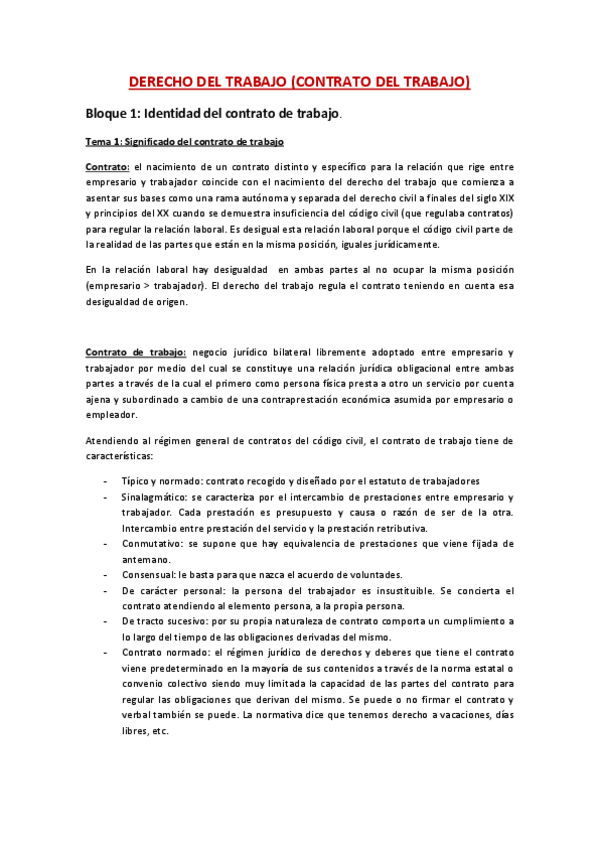 DERECHO DEL TRABAJO (CONTRATO DEL TRABAJO)

Bloque 1: Identidad del contrato de trabajo.

Tema 1: Significado del contrato de trabajo

Contrato: el nacimiento de un contrato distinto y específico para la relación que rige entre empresario y trabajador coincide con el nacimiento del derecho del trabajo que comienza a asentar sus bases como una rama autónoma y separada del derecho civil a finales del siglo XIX y principios del XX cuando se demuestra insuficiencia del código civil (que regulaba contratos) para regular la relación laboral. Es desigual esta relación laboral porque el código civil parte de la realidad de las partes que están en la misma posición, iguales jurídicamente.

En la relación laboral hay desigualdad en ambas partes al no ocupar la misma posición (empresario > trabajador). El derecho del trabajo regula el contrato teniendo en cuenta esa desigualdad de origen.

Contrato de trabajo: negocio jurídico bilateral libremente adoptado entre empresario y trabajador por medio del cual se constituye una relación jurídica obligacional entre ambas partes a través de la cual el primero como persona física presta a otro un servicio por cuenta ajena y subordinado a cambio de una contraprestación económica asumida por empresario o empleador.

Atendiendo al régimen general de contratos del código civil, el contrato de trabajo tiene de características:

- Típico y normado: contrato recogido y diseñado por el estatuto de trabajadores
- Sinalagmático: se caracteriza por el intercambio de prestaciones entre empresario y trabajador. Cada prestación es presupuesto y causa o razón de ser de la otra. Intercambio entre prestación del servicio y la prestación retributiva.
- Conmutativo: se supone que hay equivalencia de prestaciones que viene fijada de antemano.
- Consensual: le basta para que nazca el acuerdo de voluntades.
- De carácter personal: la persona del trabajador es insustituible. Se concierta el contrato atendiendo al elemento persona, a la propia persona.
- De tracto sucesivo: por su propia naturaleza de contrato comporta un cumplimiento a lo largo del tiempo de las obligaciones derivadas del mismo.
- Contrato normado: el régimen jurídico de derechos y deberes que tiene el contrato viene predeterminado en la mayoría de sus contenidos a través de la norma estatal o convenio colectivo siendo muy limitada la capacidad de las partes del contrato para regular las obligaciones que derivan del mismo. Se puede o no firmar el contrato y verbal también se puede. La normativa dice que tenemos derecho a vacaciones, días libres, etc.